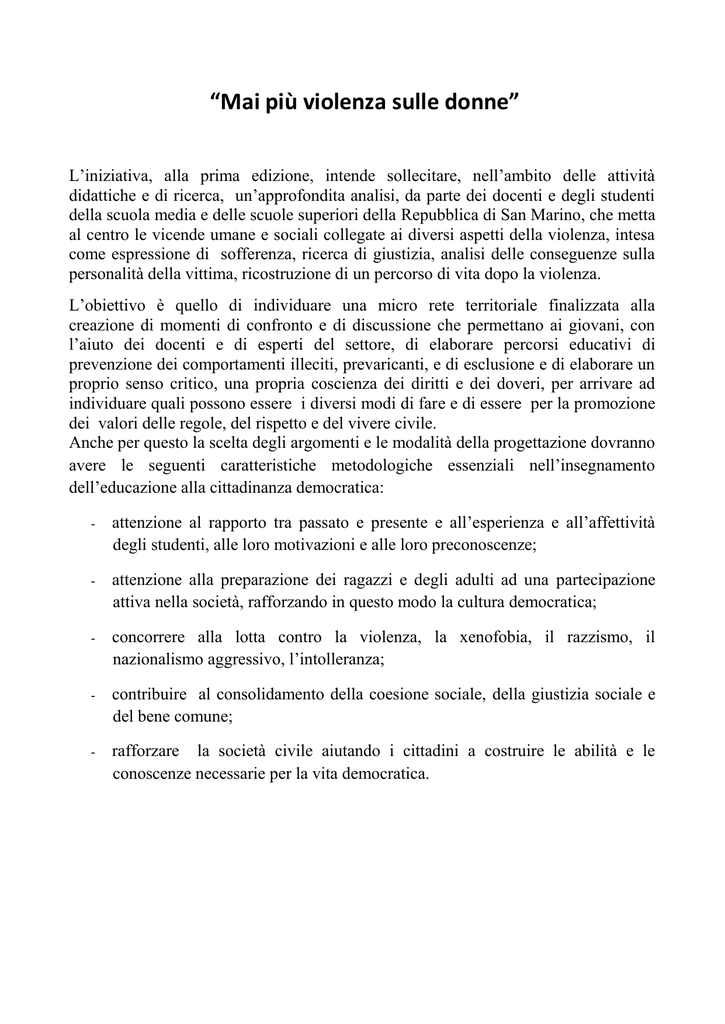 “Mai più violenza sulle donne”

L’iniziativa, alla prima edizione, intende sollecitare, nell’ambito delle attività didattiche e di ricerca, un’approfondita analisi, da parte dei docenti e degli studenti della scuola media e delle scuole superiori della Repubblica di San Marino, che metta al centro le vicende umane e sociali collegate ai diversi aspetti della violenza, intesa come espressione di sofferenza, ricerca di giustizia, analisi delle conseguenze sulla personalità della vittima, ricostruzione di un percorso di vita dopo la violenza.

L’obiettivo è quello di individuare una micro rete territoriale finalizzata alla creazione di momenti di confronto e di discussione che permettano ai giovani, con l’aiuto dei docenti e di esperti del settore, di elaborare percorsi educativi di prevenzione dei comportamenti illeciti, prevaricanti, e di esclusione e di elaborare un proprio senso critico, una propria coscienza dei diritti e dei doveri, per arrivare ad individuare quali possono essere i diversi modi di fare e di essere per la promozione dei valori delle regole, del rispetto e del vivere civile.
Anche per questo la scelta degli argomenti e le modalità della progettazione dovranno avere le seguenti caratteristiche metodologiche essenziali nell’insegnamento dell’educazione alla cittadinanza democratica:

- attenzione al rapporto tra passato e presente e all’esperienza e all’affettività degli studenti, alle loro motivazioni e alle loro preconoscenze;

- attenzione alla preparazione dei ragazzi e degli adulti ad una partecipazione attiva nella società, rafforzando in questo modo la cultura democratica;

- concorrere alla lotta contro la violenza, la xenofobia, il razzismo, il nazionalismo aggressivo, l’intolleranza;

- contribuire al consolidamento della coesione sociale, della giustizia sociale e del bene comune;

- rafforzare la società civile aiutando i cittadini a costruire le abilità e le conoscenze necessarie per la vita democratica.